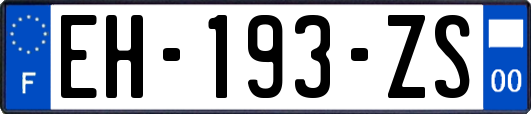 F

EH-193-ZS

00